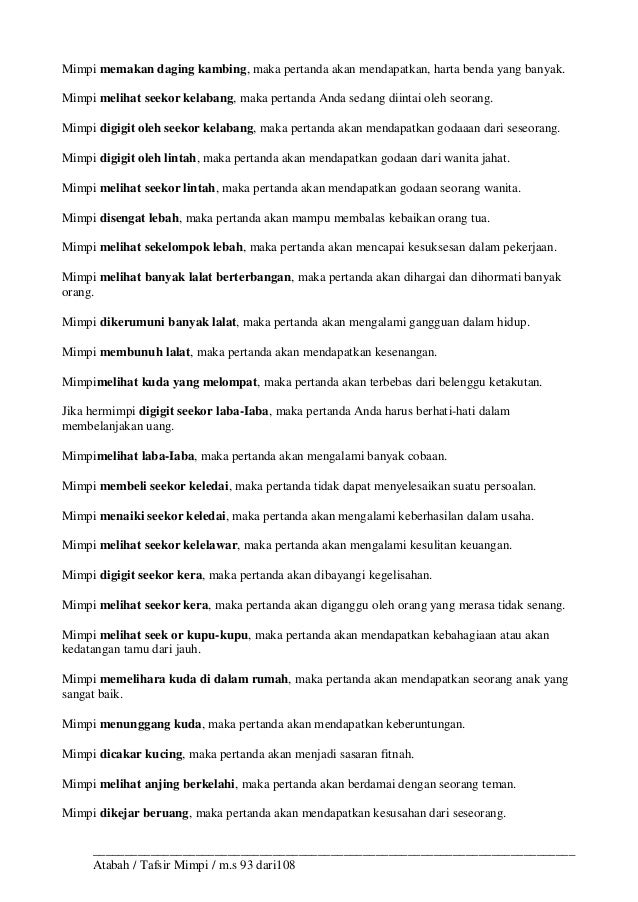 Mimpi memakan daging kambing, maka pertanda akan mendapatkan, harta benda yang banyak.

Mimpi melihat seekor kelabang, maka pertanda Anda sedang diintai oleh seorang.

Mimpi digigit oleh seekor kelabang, maka pertanda akan mendapatkan godaaan dari seseorang.

Mimpi digigit oleh lintah, maka pertanda akan mendapatkan godaan dari wanita jahat.

Mimpi melihat seekor lintah, maka pertanda akan mendapatkan godaan seorang wanita.

Mimpi disengat lebah, maka pertanda akan mampu membalas kebaikan orang tua.

Mimpi melihat sekelompok lebah, maka pertanda akan mencapai kesuksesan dalam pekerjaan.

Mimpi melihat banyak lalat berterbangan, maka pertanda akan dihargai dan dihormati banyak orang.

Mimpi dikerumuni banyak lalat, maka pertanda akan mengalami gangguan dalam hidup.

Mimpi membunuh lalat, maka pertanda akan mendapatkan kesenangan.

Mimpimelihat kuda yang melompat, maka pertanda akan terbebas dari belenggu ketakutan.

Jika hermimpi digigit seekor laba-Iaba, maka pertanda Anda harus berhati-hati dalam membelanjakan uang.

Mimpimelihat laba-Iaba, maka pertanda akan mengalami banyak cobaan.

Mimpi membeli seekor keledai, maka pertanda tidak dapat menyelesaikan suatu persoalan.

Mimpi menaiki seekor keledai, maka pertanda akan mengalami keberhasilan dalam usaha.

Mimpi melihat seekor kelelawar, maka pertanda akan mengalami kesulitan keuangan.

Mimpi digigit seekor kera, maka pertanda akan dibayangi kegelisahan.

Mimpi melihat seekor kera, maka pertanda akan diganggu oleh orang yang merasa tidak senang.

Mimpi melihat seek or kupu-kupu, maka pertanda akan mendapatkan kebahagiaan atau akan kedatangan tamu dari jauh.

Mimpi memelihara kuda di dalam rumah, maka pertanda akan mendapatkan seorang anak yang sangat baik.

Mimpi menunggang kuda, maka pertanda akan mendapatkan keberuntungan.

Mimpi dicakar kucing, maka pertanda akan menjadi sasaran fitnah.

Mimpi melihat anjing berkelahi, maka pertanda akan berdamai dengan seorang teman.

Mimpi dikejar beruang, maka pertanda akan mendapatkan kesusahan dari seseorang.

Atabah / Tafsir Mimpi / m.s 93 dari108